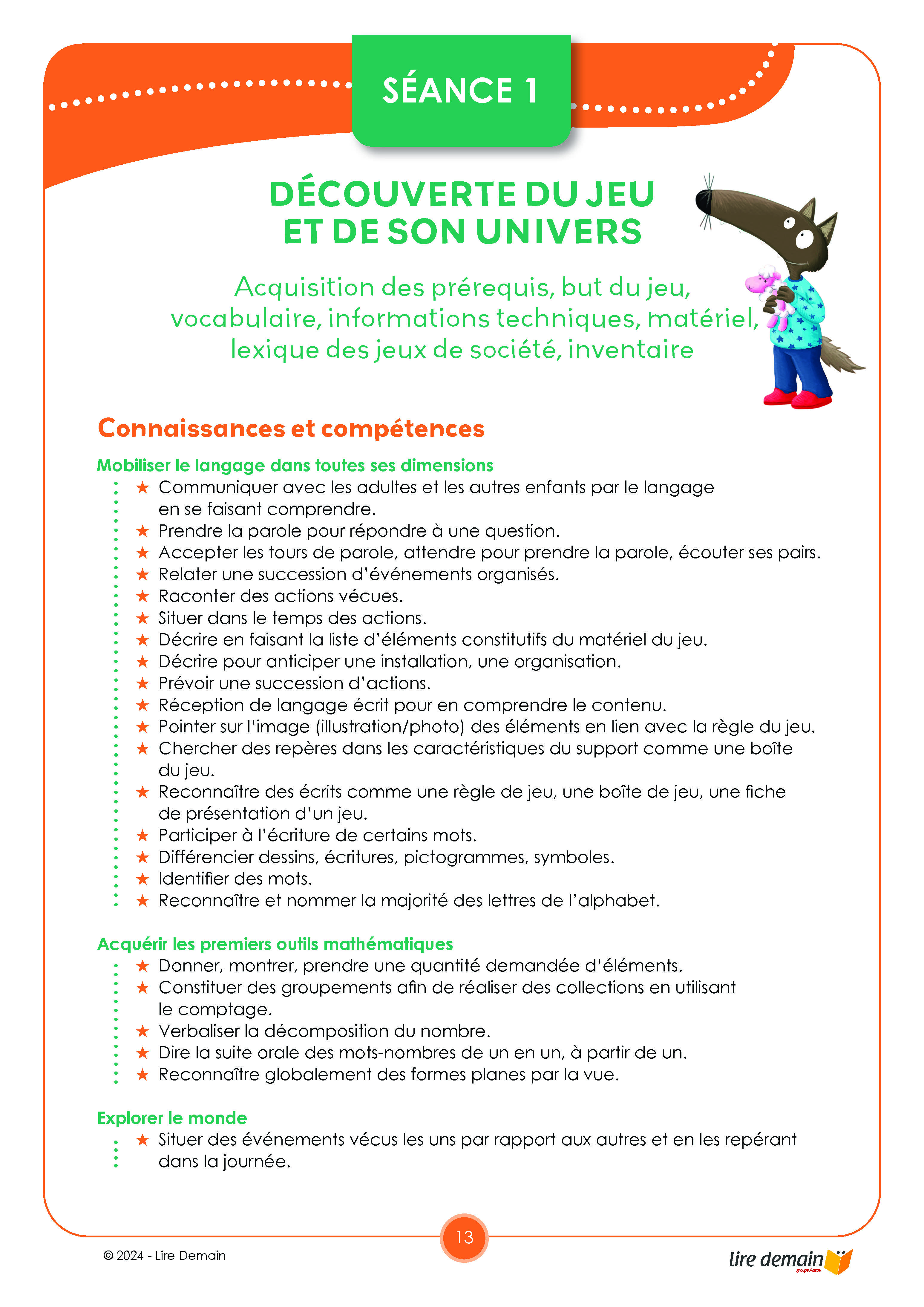 SÉANCE 1

DÉCOUVERTE DU JEU ET DE SON UNIVERS

Acquisition des prérequis, but du jeu, vocabulaire, informations techniques, matériel, lexique des jeux de société, inventaire

Connaissances et compétences

Mobiliser le langage dans toutes ses dimensions
★ Communiquer avec les adultes et les autres enfants par le langage en se faisant comprendre.
★ Prendre la parole pour répondre à une question.
★ Accepter les tours de parole, attendre pour prendre la parole, écouter ses pairs.
★ Relater une succession d'événements organisés.
★ Raconter des actions vécues.
★ Situer dans le temps des actions.
★ Décrire en faisant la liste d'éléments constitutifs du matériel du jeu.
★ Décrire pour anticiper une installation, une organisation.
★ Prévoir une succession d'actions.
★ Réception de langage écrit pour en comprendre le contenu.
★ Pointer sur l'image (illustration/photo) des éléments en lien avec la règle du jeu.
★ Chercher des repères dans les caractéristiques du support comme une boîte du jeu.
★ Reconnaître des écrits comme une règle de jeu, une boîte de jeu, une fiche de présentation d'un jeu.
★ Participer à l'écriture de certains mots.
★ Différencier dessins, écritures, pictogrammes, symboles.
★ Identifier des mots.
★ Reconnaître et nommer la majorité des lettres de l'alphabet.

Acquérir les premiers outils mathématiques
★ Donner, montrer, prendre une quantité demandée d'éléments.
★ Constituer des groupements afin de réaliser des collections en utilisant le comptage.
★ Verbaliser la décomposition du nombre.
★ Dire la suite orale des mots-nombres de un en un, à partir de un.
★ Reconnaître globalement des formes planes par la vue.

Explorer le monde
★ Situer des événements vécus les uns par rapport aux autres et en les repérant dans la journée.

13

© 2024 - Lire Demain

lire demain groupe Auzou